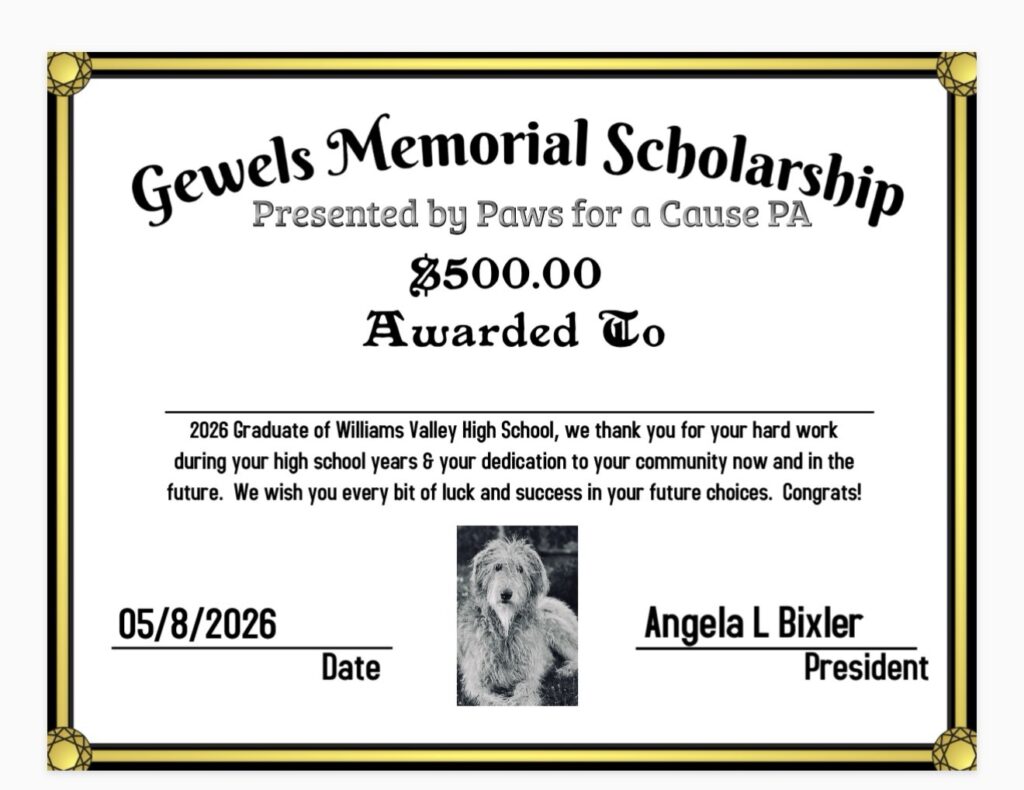 Gewels Memorial Scholarship
Presented by Paws for a Cause PA
$500.00
Awarded To

2026 Graduate of Williams Valley High School, we thank you for your hard work during your high school years & your dedication to your community now and in the future. We wish you every bit of luck and success in your future choices. Congrats!

05/8/2026
Date

Angela L Bixler
President